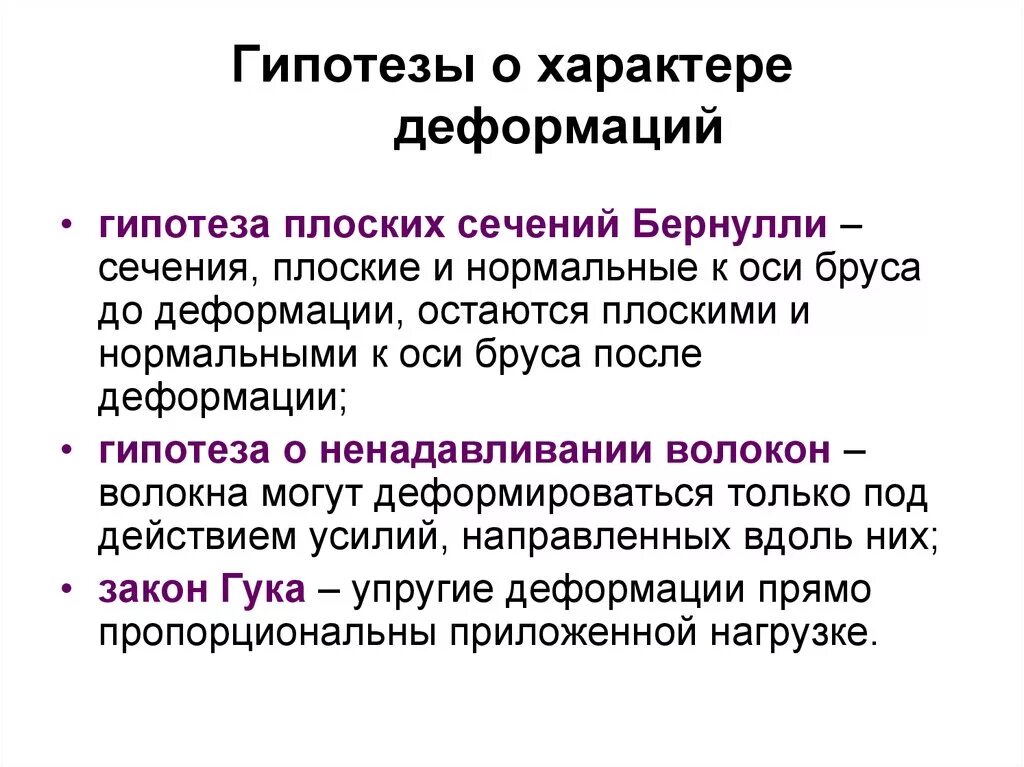 Гипотезы о характере деформаций

• гипотеза плоских сечений Бернулли – сечения, плоские и нормальные к оси бруса до деформации, остаются плоскими и нормальными к оси бруса после деформации;

• гипотеза о ненадавливании волокон – волокна могут деформироваться только под действием усилий, направленных вдоль них;

• закон Гука – упругие деформации прямо пропорциональны приложенной нагрузке.